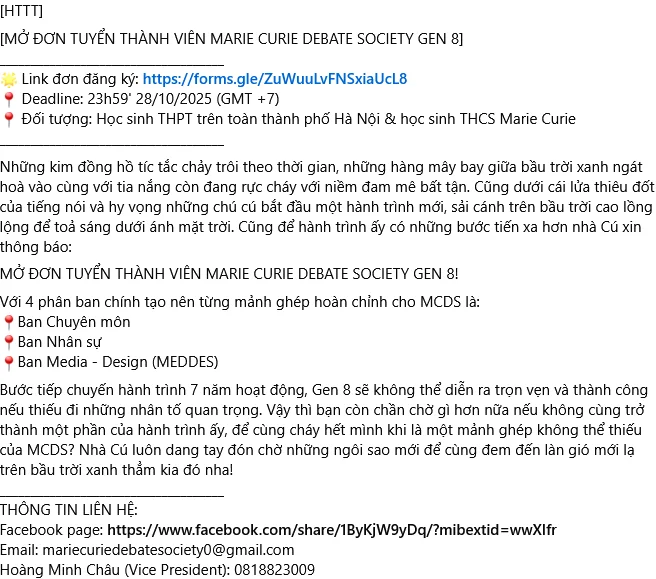 [HTTT]

[MỞ ĐƠN TUYỂN THÀNH VIÊN MARIE CURIE DEBATE SOCIETY GEN 8]

_______________________________

🌟 Link đơn đăng ký: https://forms.gle/ZuWuuLvFNSxiaUcL8
📍 Deadline: 23h59' 28/10/2025 (GMT +7)
📍 Đối tượng: Học sinh THPT trên toàn thành phố Hà Nội & học sinh THCS Marie Curie

_______________________________

Những kim đồng hồ tíc tắc chảy trôi theo thời gian, những hàng mây bay giữa bầu trời xanh ngát hoà vào cùng với tia nắng còn đang rực cháy với niềm đam mê bất tận. Cũng dưới cái lửa thiêu đốt của tiếng nói và hy vọng những chú cú bắt đầu một hành trình mới, sải cánh trên bầu trời cao lồng lộng để toả sáng dưới ánh mặt trời. Cũng để hành trình ấy có những bước tiến xa hơn nhà Cú xin thông báo:

MỞ ĐƠN TUYỂN THÀNH VIÊN MARIE CURIE DEBATE SOCIETY GEN 8!

Với 4 phân ban chính tạo nên từng mảnh ghép hoàn chỉnh cho MCDS là:
📍Ban Chuyên môn
📍Ban Nhân sự
📍Ban Media - Design (MEDDES)

Bước tiếp chuyến hành trình 7 năm hoạt động, Gen 8 sẽ không thể diễn ra trọn vẹn và thành công nếu thiếu đi những nhân tố quan trọng. Vậy thì bạn còn chần chờ gì hơn nữa nếu không cùng trở thành một phần của hành trình ấy, để cùng cháy hết mình khi là một mảnh ghép không thể thiếu của MCDS? Nhà Cú luôn dang tay đón chờ những ngôi sao mới để cùng đem đến làn gió mới lạ trên bầu trời xanh thẳm kia đó nha!

_______________________________

THÔNG TIN LIÊN HỆ:
Facebook page: https://www.facebook.com/share/1ByKjW9yDq/?mibextid=wwXIfr
Email: mariecuriedebatesociety0@gmail.com
Hoàng Minh Châu (Vice President): 0818823009